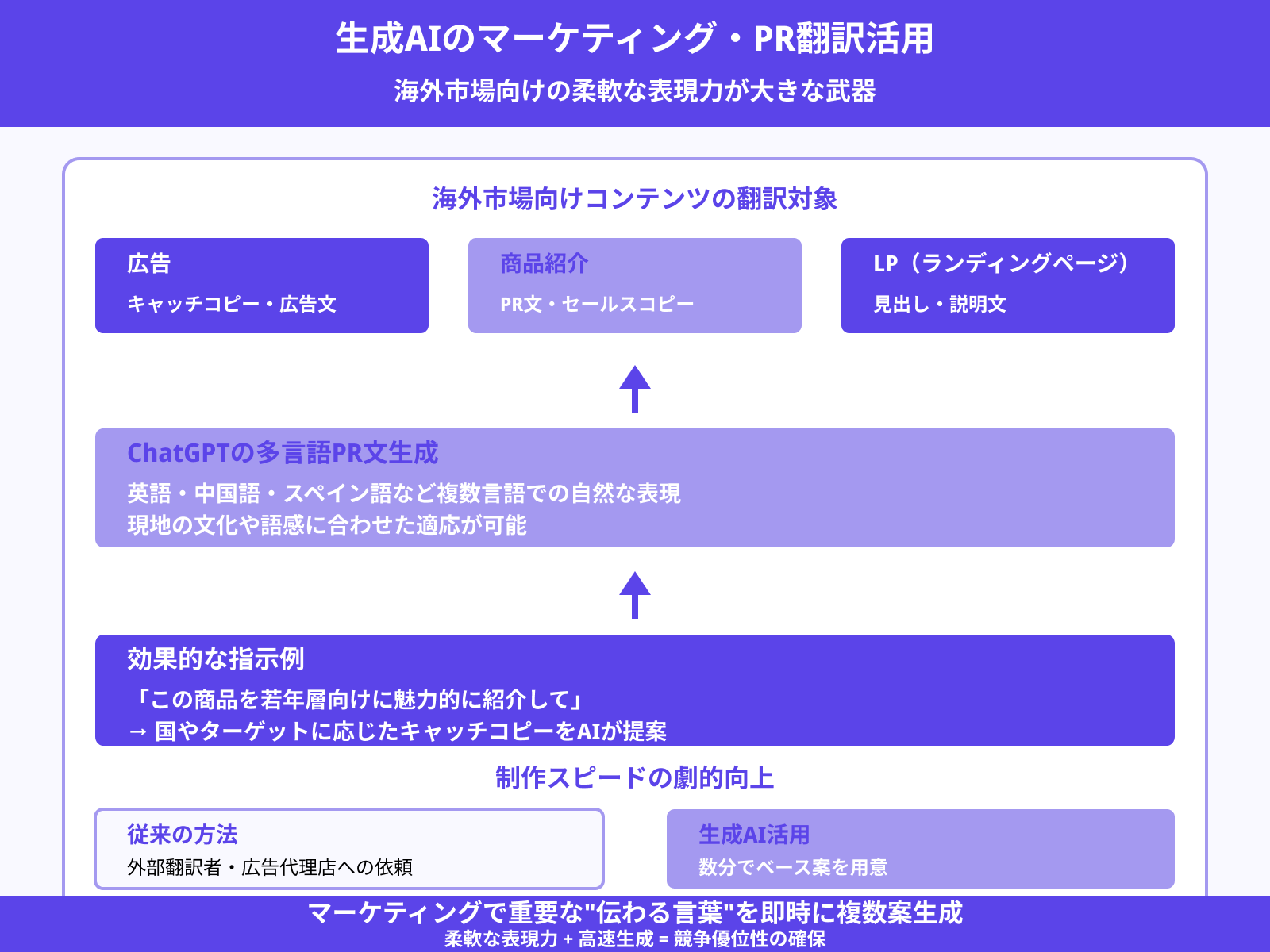 生成AIのマーケティング・PR翻訳活用

海外市場向けの柔軟な表現力が大きな武器

海外市場向けコンテンツの翻訳対象

広告

キャッチコピー・広告文

商品紹介

PR文・セールスコピー

LP（ランディングページ）

見出し・説明文

ChatGPTの多言語PR文生成

英語・中国語・スペイン語など複数言語での自然な表現
現地の文化や語感に合わせた適応が可能

効果的な指示例

「この商品を若年層向けに魅力的に紹介して」
→ 国やターゲットに応じたキャッチコピーをAIが提案

制作スピードの劇的向上

従来の方法

外部翻訳者・広告代理店への依頼

生成AI活用

数分でベース案を用意

マーケティングで重要な"伝わる言葉"を即時に複数案生成
柔軟な表現力 + 高速生成 = 競争優位性の確保